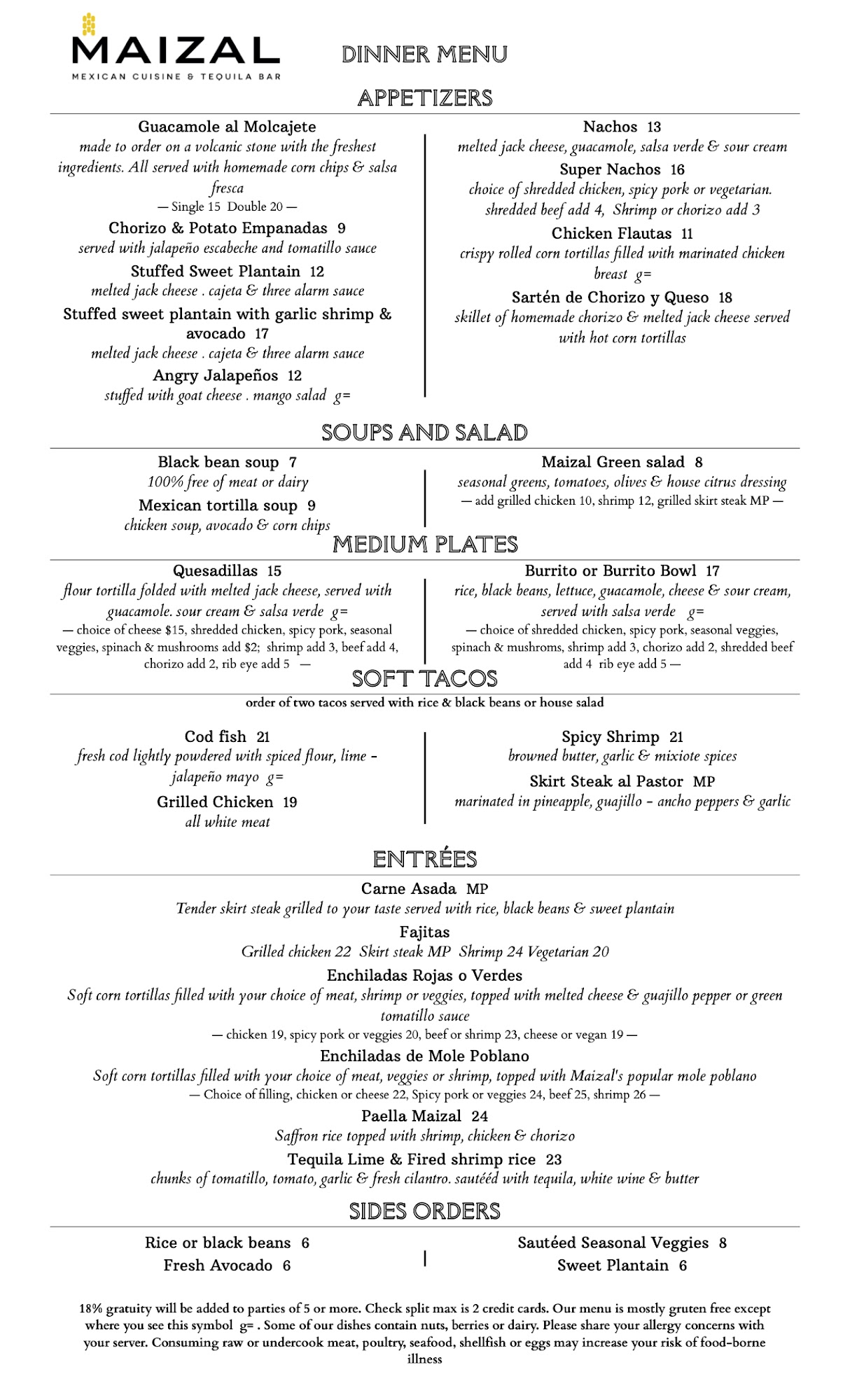 MAIZAL
MEXICAN CUISINE & TEQUILA BAR

DINNER MENU

APPETIZERS

Guacamole al Molcajete
made to order on a volcanic stone with the freshest ingredients. All served with homemade corn chips & salsa fresca
— Single 15 Double 20 —

Chorizo & Potato Empanadas 9
served with jalapeño escabeche and tomatillo sauce

Stuffed Sweet Plantain 12
melted jack cheese . cajeta & three alarm sauce

Stuffed sweet plantain with garlic shrimp & avocado 17
melted jack cheese . cajeta & three alarm sauce

Angry Jalapeños 12
stuffed with goat cheese . mango salad g=

Nachos 13
melted jack cheese, guacamole, salsa verde & sour cream

Super Nachos 16
choice of shredded chicken, spicy pork or vegetarian. shredded beef add 4, Shrimp or chorizo add 3

Chicken Flautas 11
crispy rolled corn tortillas filled with marinated chicken breast g=

Sartén de Chorizo y Queso 18
skillet of homemade chorizo & melted jack cheese served with hot corn tortillas

SOUPS AND SALAD

Black bean soup 7
100% free of meat or dairy

Mexican tortilla soup 9
chicken soup, avocado & corn chips

Maizal Green salad 8
seasonal greens, tomatoes, olives & house citrus dressing
— add grilled chicken 10, shrimp 12, grilled skirt steak MP —

MEDIUM PLATES

Quesadillas 15
flour tortilla folded with melted jack cheese, served with guacamole. sour cream & salsa verde g=
— choice of cheese $15, shredded chicken, spicy pork, seasonal veggies, spinach & mushrooms add $2; shrimp add 3, beef add 4, chorizo add 2, rib eye add 5 —

Burrito or Burrito Bowl 17
rice, black beans, lettuce, guacamole, cheese & sour cream, served with salsa verde g=
— choice of shredded chicken, spicy pork, seasonal veggies, spinach & mushroms, shrimp add 3, chorizo add 2, shredded beef add 4 rib eye add 5 —

SOFT TACOS

order of two tacos served with rice & black beans or house salad

Cod fish 21
fresh cod lightly powdered with spiced flour, lime - jalapeño mayo g=

Grilled Chicken 19
all white meat

Spicy Shrimp 21
browned butter, garlic & mixiote spices

Skirt Steak al Pastor MP
marinated in pineapple, guajillo - ancho peppers & garlic

ENTRÉES

Carne Asada MP
Tender skirt steak grilled to your taste served with rice, black beans & sweet plantain

Fajitas
Grilled chicken 22 Skirt steak MP Shrimp 24 Vegetarian 20

Enchiladas Rojas o Verdes
Soft corn tortillas filled with your choice of meat, shrimp or veggies, topped with melted cheese & guajillo pepper or green tomatillo sauce
— chicken 19, spicy pork or veggies 20, beef or shrimp 23, cheese or vegan 19 —

Enchiladas de Mole Poblano
Soft corn tortillas filled with your choice of meat, veggies or shrimp, topped with Maizal's popular mole poblano
— Choice of filling, chicken or cheese 22, Spicy pork or veggies 24, beef 25, shrimp 26 —

Paella Maizal 24
Saffron rice topped with shrimp, chicken & chorizo

Tequila Lime & Fired shrimp rice 23
chunks of tomatillo, tomato, garlic & fresh cilantro. sautééd with tequila, white wine & butter

SIDES ORDERS

Rice or black beans 6
Fresh Avocado 6

Sautéed Seasonal Veggies 8
Sweet Plantain 6

18% gratuity will be added to parties of 5 or more. Check split max is 2 credit cards. Our menu is mostly gruten free except where you see this symbol g= . Some of our dishes contain nuts, berries or dairy. Please share your allergy concerns with your server. Consuming raw or undercook meat, poultry, seafood, shellfish or eggs may increase your risk of food-borne illness